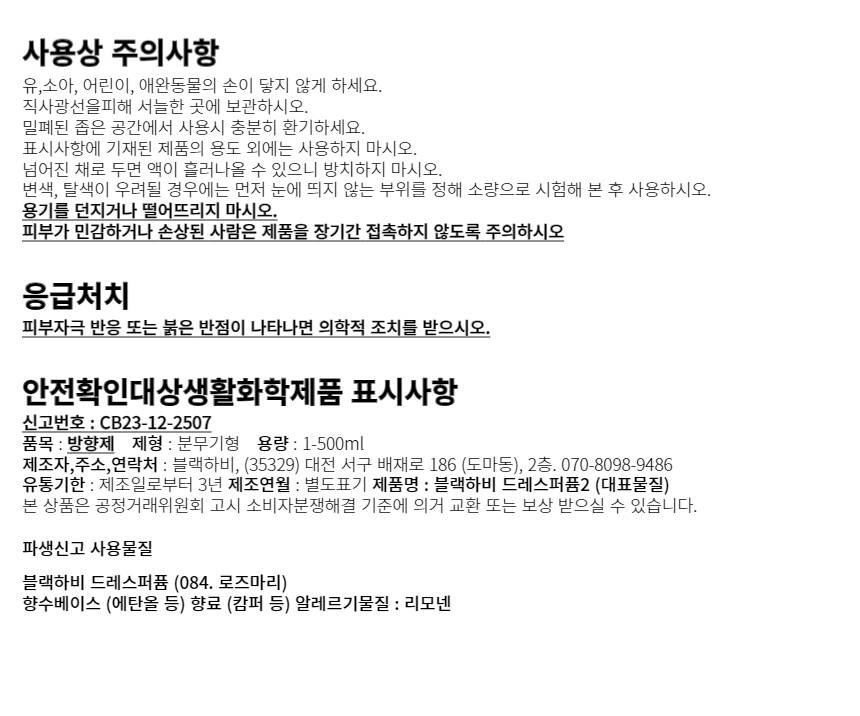 사용상 주의사항

유,소아, 어린이, 애완동물의 손이 닿지 않게 하세요.
직사광선을피해 서늘한 곳에 보관하시오.
밀폐된 좁은 공간에서 사용시 충분히 환기하세요.
표시사항에 기재된 제품의 용도 외에는 사용하지 마시오.
넘어진 채로 두면 액이 흘러나올 수 있으니 방치하지 마시오.
변색, 탈색이 우려될 경우에는 먼저 눈에 띄지 않는 부위를 정해 소량으로 시험해 본 후 사용하시오.
용기를 던지거나 떨어뜨리지 마시오.
피부가 민감하거나 손상된 사람은 제품을 장기간 접촉하지 않도록 주의하시오

응급처치

피부자극 반응 또는 붉은 반점이 나타나면 의학적 조치를 받으시오.

안전확인대상생활화학제품 표시사항

신고번호 : CB23-12-2507
품목 : 방향제 제형 : 분무기형 용량 : 1-500ml
제조자,주소,연락처 : 블랙하비, (35329) 대전 서구 배재로 186 (도마동), 2층. 070-8098-9486
유통기한 : 제조일로부터 3년 제조연월 : 별도표기 제품명 : 블랙하비 드레스퍼퓸2 (대표물질)
본 상품은 공정거래위원회 고시 소비자분쟁해결 기준에 의거 교환 또는 보상 받으실 수 있습니다.

파생신고 사용물질

블랙하비 드레스퍼퓸 (084. 로즈마리)
향수베이스 (에탄올 등) 향료 (캄퍼 등) 알레르기물질 : 리모넨